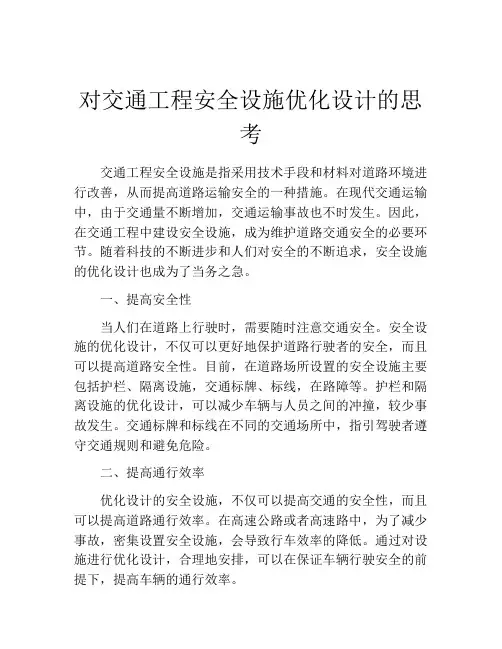 对交通工程安全设施优化设计的思考

交通工程安全设施是指采用技术手段和材料对道路环境进行改善，从而提高道路运输安全的一种措施。在现代交通运输中，由于交通量不断增加，交通运输事故也不时发生。因此，在交通工程中建设安全设施，成为维护道路交通安全的必要环节。随着科技的不断进步和人们对安全的不断追求，安全设施的优化设计也成为了当务之急。

一、提高安全性

当人们在道路上行驶时，需要随时注意交通安全。安全设施的优化设计，不仅可以更好地保护道路行驶者的安全，而且可以提高道路安全性。目前，在道路场所设置的安全设施主要包括护栏、隔离设施，交通标牌、标线，在路障等。护栏和隔离设施的优化设计，可以减少车辆与人员之间的冲撞，较少事故发生。交通标牌和标线在不同的交通场所中，指引驾驶者遵守交通规则和避免危险。

二、提高通行效率

优化设计的安全设施，不仅可以提高交通的安全性，而且可以提高道路通行效率。在高速公路或者高速路中，为了减少事故，密集设置安全设施，会导致行车效率的降低。通过对设施进行优化设计，合理地安排，可以在保证车辆行驶安全的前提下，提高车辆的通行效率。